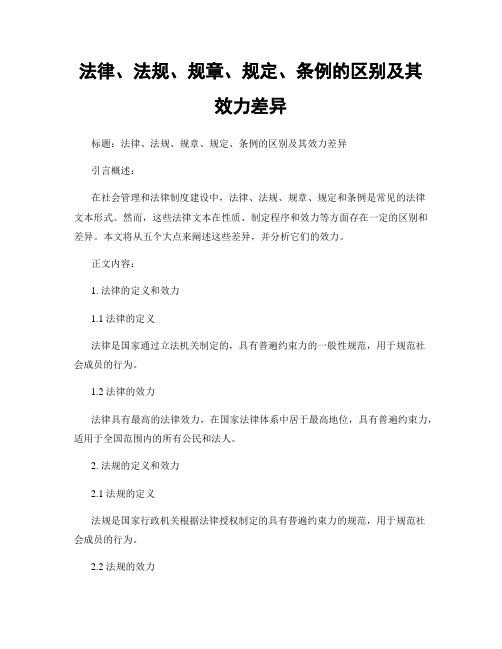 法律、法规、规章、规定、条例的区别及其效力差异

标题：法律、法规、规章、规定、条例的区别及其效力差异

引言概述：

在社会管理和法律制度建设中，法律、法规、规章、规定和条例是常见的法律文本形式。然而，这些法律文本在性质、制定程序和效力等方面存在一定的区别和差异。本文将从五个大点来阐述这些差异，并分析它们的效力。

正文内容：

1. 法律的定义和效力

1.1 法律的定义

法律是国家通过立法机关制定的，具有普遍约束力的一般性规范，用于规范社会成员的行为。

1.2 法律的效力

法律具有最高的法律效力，在国家法律体系中居于最高地位，具有普遍约束力，适用于全国范围内的所有公民和法人。

2. 法规的定义和效力

2.1 法规的定义

法规是国家行政机关根据法律授权制定的具有普遍约束力的规范，用于规范社会成员的行为。

2.2 法规的效力